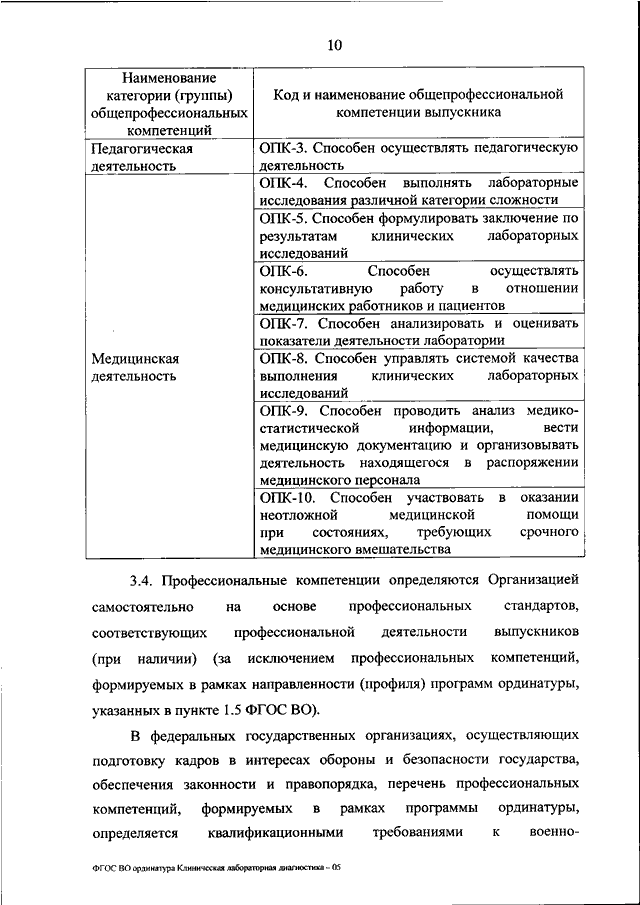 10

| Наименование категории (группы) общепрофессиональных компетенций | Код и наименование общепрофессиональной компетенции выпускника |
|---|---|
| Педагогическая деятельность | ОПК-3. Способен осуществлять педагогическую деятельность |
| Медицинская деятельность | ОПК-4. Способен выполнять лабораторные исследования различной категории сложности |
| | ОПК-5. Способен формулировать заключение по результатам клинических лабораторных исследований |
| | ОПК-6. Способен осуществлять консультативную работу в отношении медицинских работников и пациентов |
| | ОПК-7. Способен анализировать и оценивать показатели деятельности лаборатории |
| | ОПК-8. Способен управлять системой качества выполнения клинических лабораторных исследований |
| | ОПК-9. Способен проводить анализ медико-статистической информации, вести медицинскую документацию и организовывать деятельность находящегося в распоряжении медицинского персонала |
| | ОПК-10. Способен участвовать в оказании неотложной медицинской помощи при состояниях, требующих срочного медицинского вмешательства |

3.4. Профессиональные компетенции определяются Организацией самостоятельно на основе профессиональных стандартов, соответствующих профессиональной деятельности выпускников (при наличии) (за исключением профессиональных компетенций, формируемых в рамках направленности (профиля) программ ординатуры, указанных в пункте 1.5 ФГОС ВО).

В федеральных государственных организациях, осуществляющих подготовку кадров в интересах обороны и безопасности государства, обеспечения законности и правопорядка, перечень профессиональных компетенций, формируемых в рамках программы ординатуры, определяется квалификационными требованиями к военно-

ФГОС ВО ординатура Клиническая лабораторная диагностика – 05